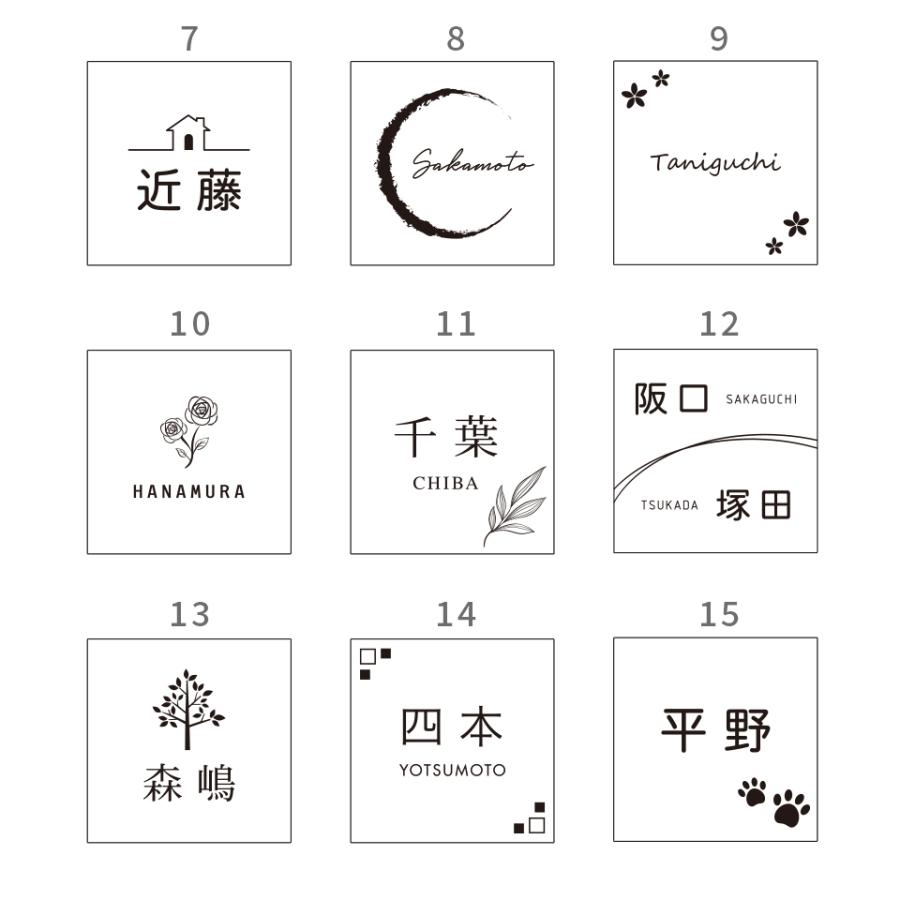 7

近藤

8

Sakamoto

9

Taniguchi

10

HANAMURA

11

千葉
CHIBA

12

阪口 SAKAGUCHI

TSUKADA 塚田

13

森嶋

14

四本
YOTSUMOTO

15

平野